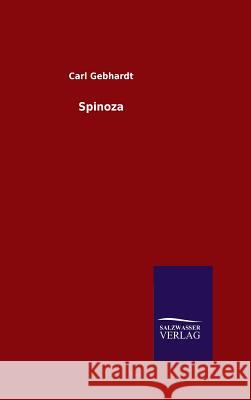 Carl Gebhardt

Spinoza

SALZWASSER
VERLAG

Kraina Książek